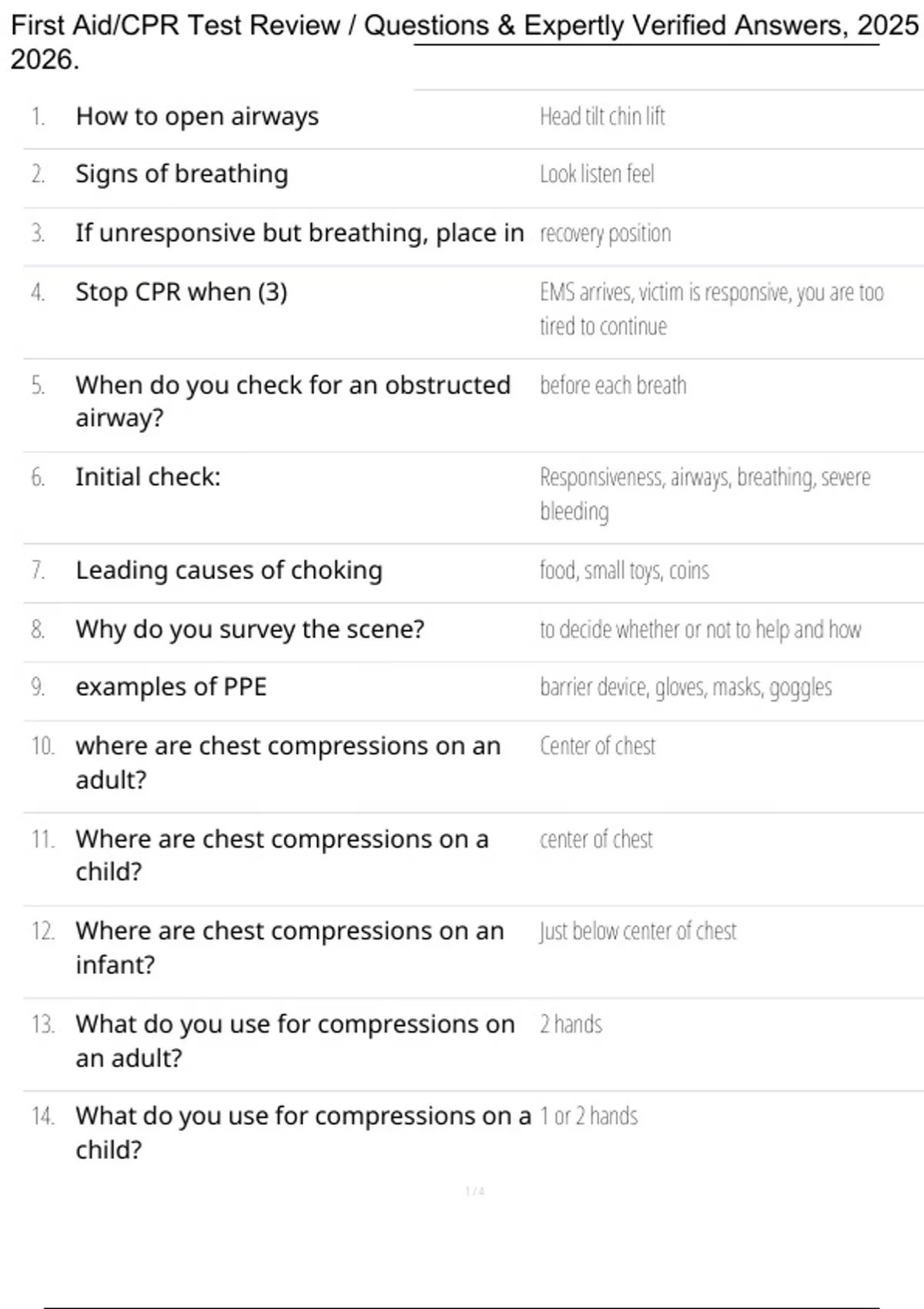 First Aid/CPR Test Review / Questions & Expertly Verified Answers, 2025 2026.

| | | |
|---|---|---|
| 1. | How to open airways | Head tilt chin lift |
| 2. | Signs of breathing | Look listen feel |
| 3. | If unresponsive but breathing, place in | recovery position |
| 4. | Stop CPR when (3) | EMS arrives, victim is responsive, you are too tired to continue |
| 5. | When do you check for an obstructed airway? | before each breath |
| 6. | Initial check: | Responsiveness, airways, breathing, severe bleeding |
| 7. | Leading causes of choking | food, small toys, coins |
| 8. | Why do you survey the scene? | to decide whether or not to help and how |
| 9. | examples of PPE | barrier device, gloves, masks, goggles |
| 10. | where are chest compressions on an adult? | Center of chest |
| 11. | Where are chest compressions on a child? | center of chest |
| 12. | Where are chest compressions on an infant? | Just below center of chest |
| 13. | What do you use for compressions on an adult? | 2 hands |
| 14. | What do you use for compressions on a child? | 1 or 2 hands |

1 / 4